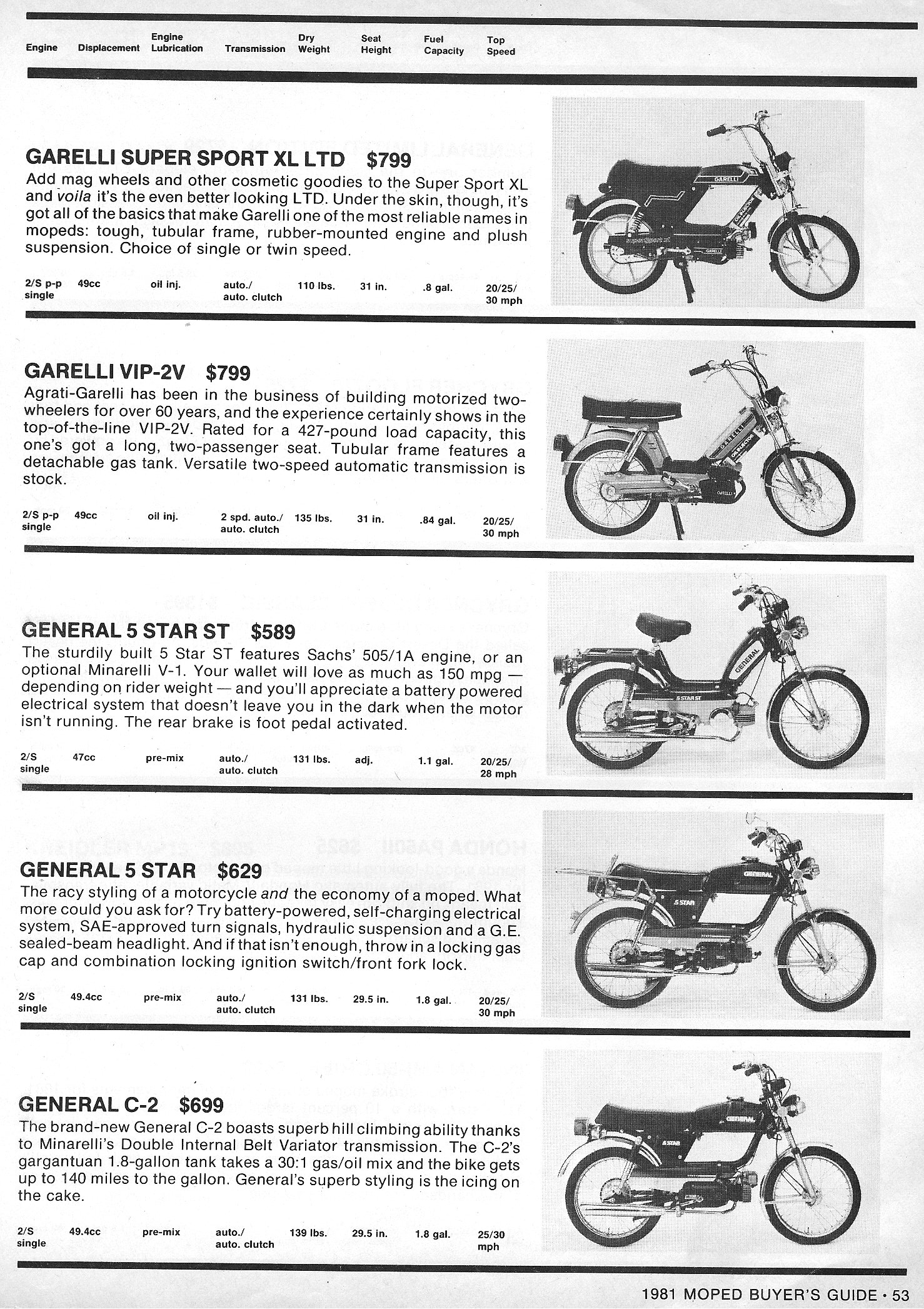 | Engine | Displacement | Engine Lubrication | Transmission | Dry Weight | Seat Height | Fuel Capacity | Top Speed |
|---|---|---|---|---|---|---|---|

GARELLI SUPER SPORT XL LTD $799

Add mag wheels and other cosmetic goodies to the Super Sport XL and voila it's the even better looking LTD. Under the skin, though, it's got all of the basics that make Garelli one of the most reliable names in mopeds: tough, tubular frame, rubber-mounted engine and plush suspension. Choice of single or twin speed.

| 2/S p-p single | 49cc | oil inj. | auto./ auto. clutch | 110 lbs. | 31 in. | .8 gal. | 20/25/ 30 mph |
|---|---|---|---|---|---|---|---|

GARELLI VIP-2V $799

Agrati-Garelli has been in the business of building motorized two-wheelers for over 60 years, and the experience certainly shows in the top-of-the-line VIP-2V. Rated for a 427-pound load capacity, this one's got a long, two-passenger seat. Tubular frame features a detachable gas tank. Versatile two-speed automatic transmission is stock.

| 2/S p-p single | 49cc | oil inj. | 2 spd. auto./ auto. clutch | 135 lbs. | 31 in. | .84 gal. | 20/25/ 30 mph |
|---|---|---|---|---|---|---|---|

GENERAL 5 STAR ST $589

The sturdily built 5 Star ST features Sachs' 505/1A engine, or an optional Minarelli V-1. Your wallet will love as much as 150 mpg — depending on rider weight — and you'll appreciate a battery powered electrical system that doesn't leave you in the dark when the motor isn't running. The rear brake is foot pedal activated.

| 2/S single | 47cc | pre-mix | auto./ auto. clutch | 131 lbs. | adj. | 1.1 gal. | 20/25/ 28 mph |
|---|---|---|---|---|---|---|---|

GENERAL 5 STAR $629

The racy styling of a motorcycle and the economy of a moped. What more could you ask for? Try battery-powered, self-charging electrical system, SAE-approved turn signals, hydraulic suspension and a G.E. sealed-beam headlight. And if that isn't enough, throw in a locking gas cap and combination locking ignition switch/front fork lock.

| 2/S single | 49.4cc | pre-mix | auto./ auto. clutch | 131 lbs. | 29.5 in. | 1.8 gal. | 20/25/ 30 mph |
|---|---|---|---|---|---|---|---|

GENERAL C-2 $699

The brand-new General C-2 boasts superb hill climbing ability thanks to Minarelli's Double Internal Belt Variator transmission. The C-2's gargantuan 1.8-gallon tank takes a 30:1 gas/oil mix and the bike gets up to 140 miles to the gallon. General's superb styling is the icing on the cake.

| 2/S single | 49.4cc | pre-mix | auto./ auto. clutch | 139 lbs. | 29.5 in. | 1.8 gal. | 25/30 mph |
|---|---|---|---|---|---|---|---|

1981 MOPED BUYER'S GUIDE • 53